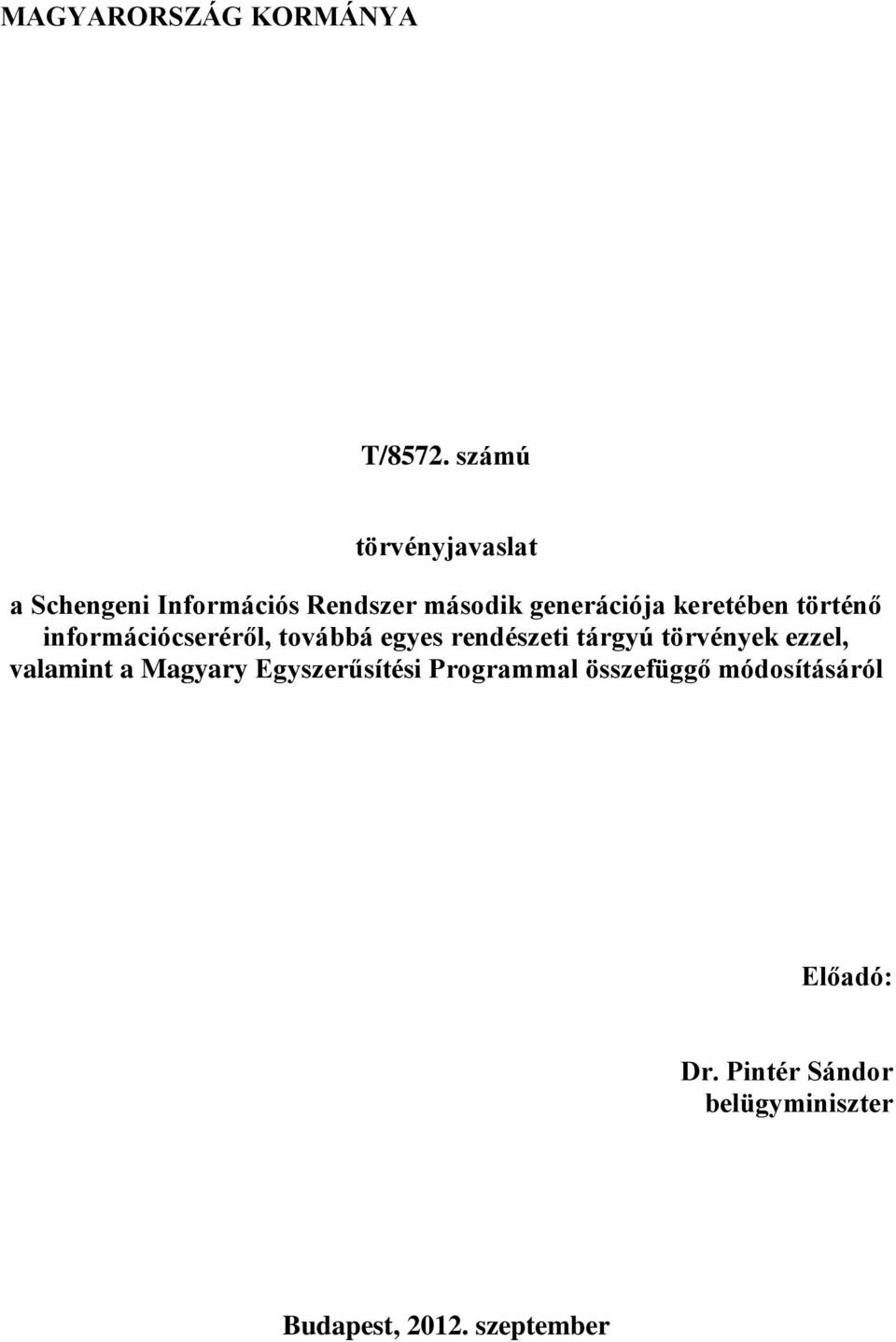 MAGYARORSZÁG KORMÁNYA

T/8572. számú

törvényjavaslat

a Schengeni Információs Rendszer második generációja keretében történő információcseréről, továbbá egyes rendészeti tárgyú törvények ezzel, valamint a Magyary Egyszerűsítési Programmal összefüggő módosításáról

Előadó:

Dr. Pintér Sándor
belügyminiszter

Budapest, 2012. szeptember